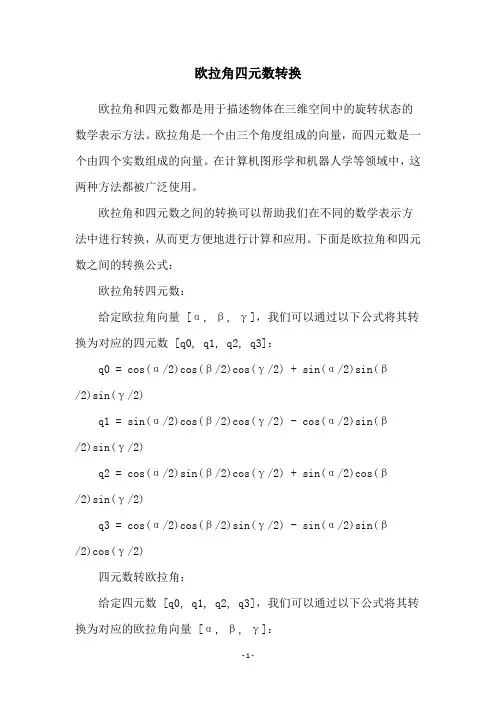 欧拉角四元数转换

欧拉角和四元数都是用于描述物体在三维空间中的旋转状态的数学表示方法。欧拉角是一个由三个角度组成的向量，而四元数是一个由四个实数组成的向量。在计算机图形学和机器人学等领域中，这两种方法都被广泛使用。

欧拉角和四元数之间的转换可以帮助我们在不同的数学表示方法中进行转换，从而更方便地进行计算和应用。下面是欧拉角和四元数之间的转换公式：

欧拉角转四元数：

给定欧拉角向量 [α, β, γ]，我们可以通过以下公式将其转换为对应的四元数 [q0, q1, q2, q3]：

q0 = cos(α/2)cos(β/2)cos(γ/2) + sin(α/2)sin(β/2)sin(γ/2)

q1 = sin(α/2)cos(β/2)cos(γ/2) - cos(α/2)sin(β/2)sin(γ/2)

q2 = cos(α/2)sin(β/2)cos(γ/2) + sin(α/2)cos(β/2)sin(γ/2)

q3 = cos(α/2)cos(β/2)sin(γ/2) - sin(α/2)sin(β/2)cos(γ/2)

四元数转欧拉角：

给定四元数 [q0, q1, q2, q3]，我们可以通过以下公式将其转换为对应的欧拉角向量 [α, β, γ]：

-1-